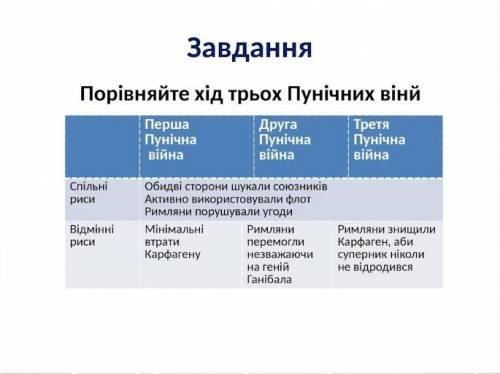 Завдання

Порівняйте хід трьох Пунічних вінй

|  | Перша Пунічна війна | Друга Пунічна війна | Третя Пунічна війна |
|---|---|---|---|
| Спільні риси | Обидві сторони шукали союзників Активно використовували флот Римляни порушували угоди | | |
| Відмінні риси | Мінімальні втрати Карфагену | Римляни перемогли незважаючи на геній Ганібала | Римляни знищили Карфаген, аби суперник ніколи не відродився |